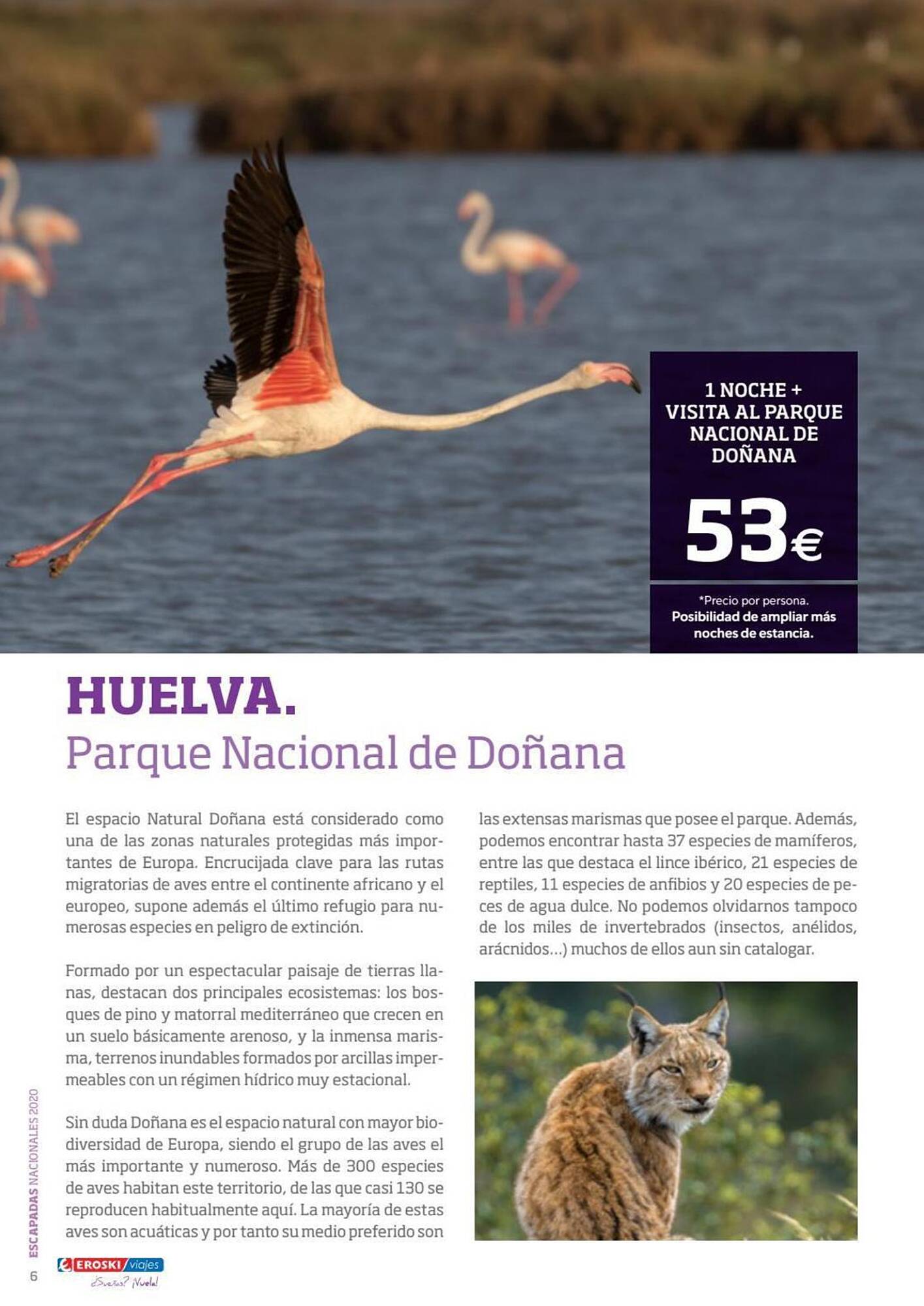 1 NOCHE + VISITA AL PARQUE NACIONAL DE DOÑANA

53€

*Precio por persona. Posibilidad de ampliar más noches de estancia.

HUELVA.

Parque Nacional de Doñana

El espacio Natural Doñana está considerado como una de las zonas naturales protegidas más importantes de Europa. Encrucijada clave para las rutas migratorias de aves entre el continente africano y el europeo, supone además el último refugio para numerosas especies en peligro de extinción.

Formado por un espectacular paisaje de tierras llanas, destacan dos principales ecosistemas: los bosques de pino y matorral mediterráneo que crecen en un suelo básicamente arenoso, y la inmensa marisma, terrenos inundables formados por arcillas impermeables con un régimen hídrico muy estacional.

Sin duda Doñana es el espacio natural con mayor biodiversidad de Europa, siendo el grupo de las aves el más importante y numeroso. Más de 300 especies de aves habitan este territorio, de las que casi 130 se reproducen habitualmente aquí. La mayoría de estas aves son acuáticas y por tanto su medio preferido son las extensas marismas que posee el parque. Además, podemos encontrar hasta 37 especies de mamíferos, entre las que destaca el lince ibérico, 21 especies de reptiles, 11 especies de anfibios y 20 especies de peces de agua dulce. No podemos olvidarnos tampoco de los miles de invertebrados (insectos, anélidos, arácnidos...) muchos de ellos aun sin catalogar.

ESCAPADAS NACIONALES 2020

6

EROSKI viajes
¿Sueñas? ¡Vuela!